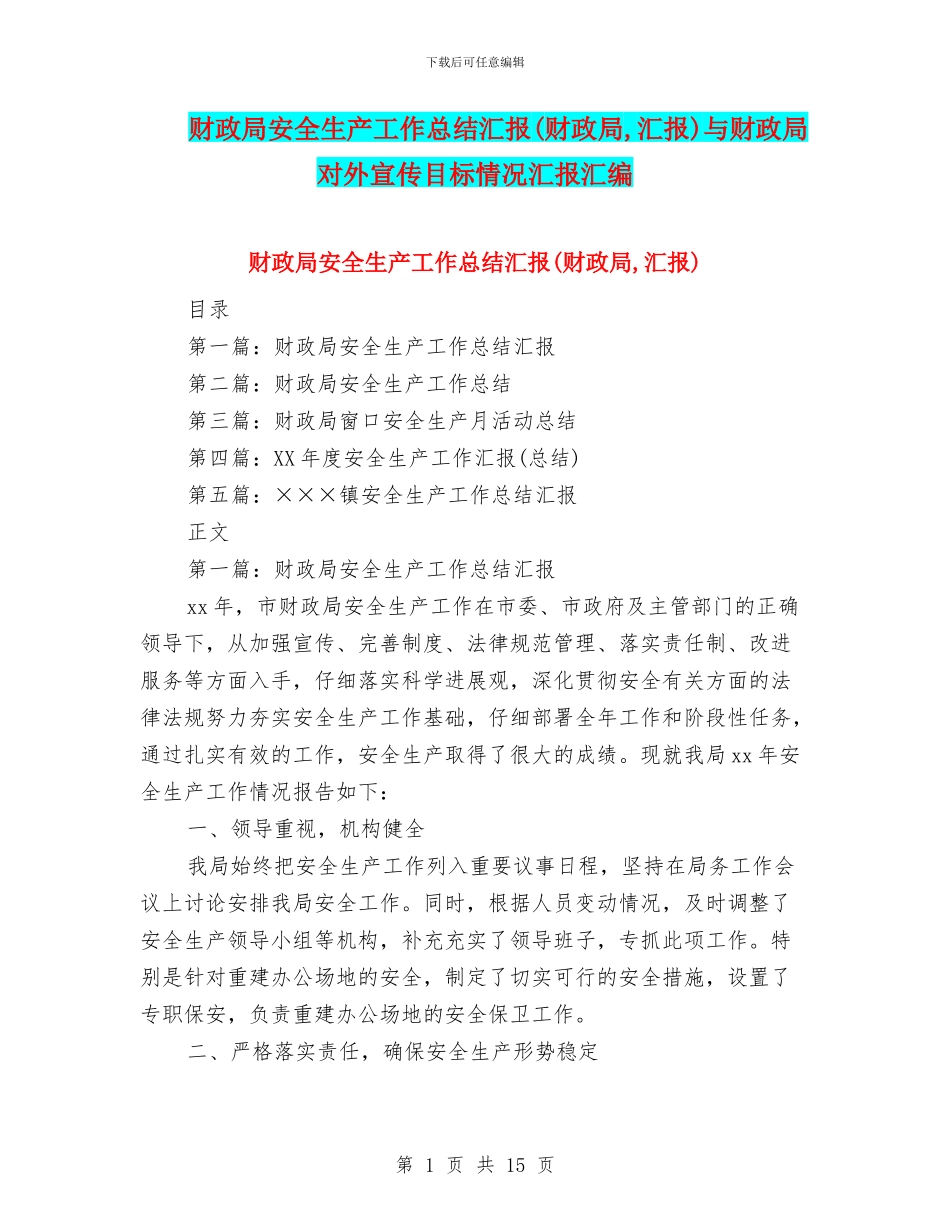 下载后可任意编辑

财政局安全生产工作总结汇报(财政局,汇报)与财政局对外宣传目标情况汇报汇编

财政局安全生产工作总结汇报(财政局,汇报)

目录

第一篇：财政局安全生产工作总结汇报

第二篇：财政局安全生产工作总结

第三篇：财政局窗口安全生产月活动总结

第四篇：XX 年度安全生产工作汇报(总结)

第五篇：×××镇安全生产工作总结汇报

正文

第一篇：财政局安全生产工作总结汇报

xx 年，市财政局安全生产工作在市委、市政府及主管部门的正确领导下，从加强宣传、完善制度、法律规范管理、落实责任制、改进服务等方面入手，仔细落实科学进展观，深化贯彻安全有关方面的法律法规努力夯实安全生产工作基础，仔细部署全年工作和阶段性任务，通过扎实有效的工作，安全生产取得了很大的成绩。现就我局 xx 年安全生产工作情况报告如下：

一、领导重视，机构健全

我局始终把安全生产工作列入重要议事日程，坚持在局务工作会议上讨论安排我局安全工作。同时，根据人员变动情况，及时调整了安全生产领导小组等机构，补充充实了领导班子，专抓此项工作。特别是针对重建办公场地的安全，制定了切实可行的安全措施，设置了专职保安，负责重建办公场地的安全保卫工作。

二、严格落实责任，确保安全生产形势稳定

第 1 页 共 15 页